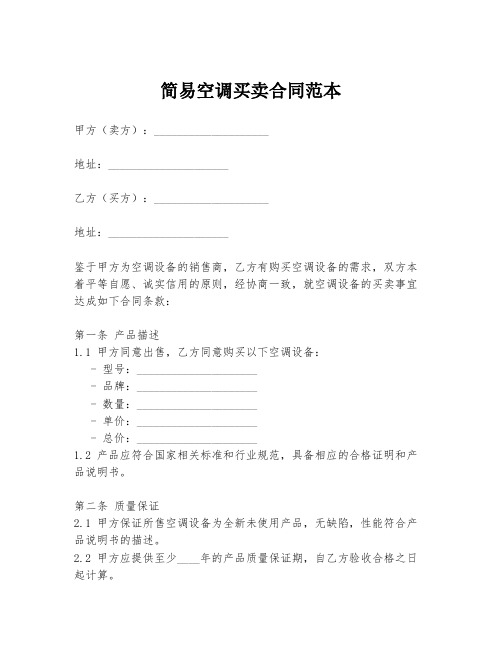 简易空调买卖合同范本

甲方（卖方）：____________________

地址：____________________

乙方（买方）：____________________

地址：____________________

鉴于甲方为空调设备的销售商，乙方有购买空调设备的需求，双方本着平等自愿、诚实信用的原则，经协商一致，就空调设备的买卖事宜达成如下合同条款：

第一条 产品描述
1.1 甲方同意出售，乙方同意购买以下空调设备：
- 型号：____________________
- 品牌：____________________
- 数量：____________________
- 单价：____________________
- 总价：____________________
1.2 产品应符合国家相关标准和行业规范，具备相应的合格证明和产品说明书。

第二条 质量保证
2.1 甲方保证所售空调设备为全新未使用产品，无缺陷，性能符合产品说明书的描述。
2.2 甲方应提供至少____年的产品质量保证期，自乙方验收合格之日起计算。